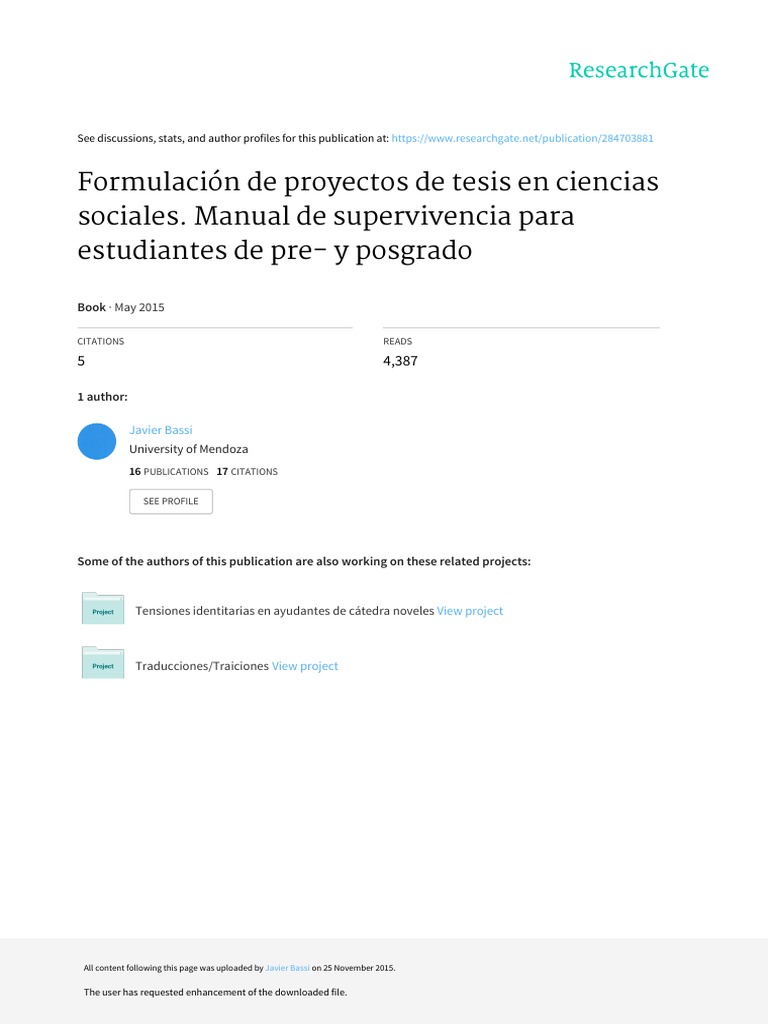 ResearchGate

See discussions, stats, and author profiles for this publication at: https://www.researchgate.net/publication/284703881

Formulación de proyectos de tesis en ciencias sociales. Manual de supervivencia para estudiantes de pre- y posgrado

Book · May 2015

CITATIONS
5

READS
4,387

1 author:

Javier Bassi
University of Mendoza
16 PUBLICATIONS 17 CITATIONS

SEE PROFILE

Some of the authors of this publication are also working on these related projects:

Project Tensiones identitarias en ayudantes de cátedra noveles View project

Project Traducciones/Traiciones View project

All content following this page was uploaded by Javier Bassi on 25 November 2015.

The user has requested enhancement of the downloaded file.